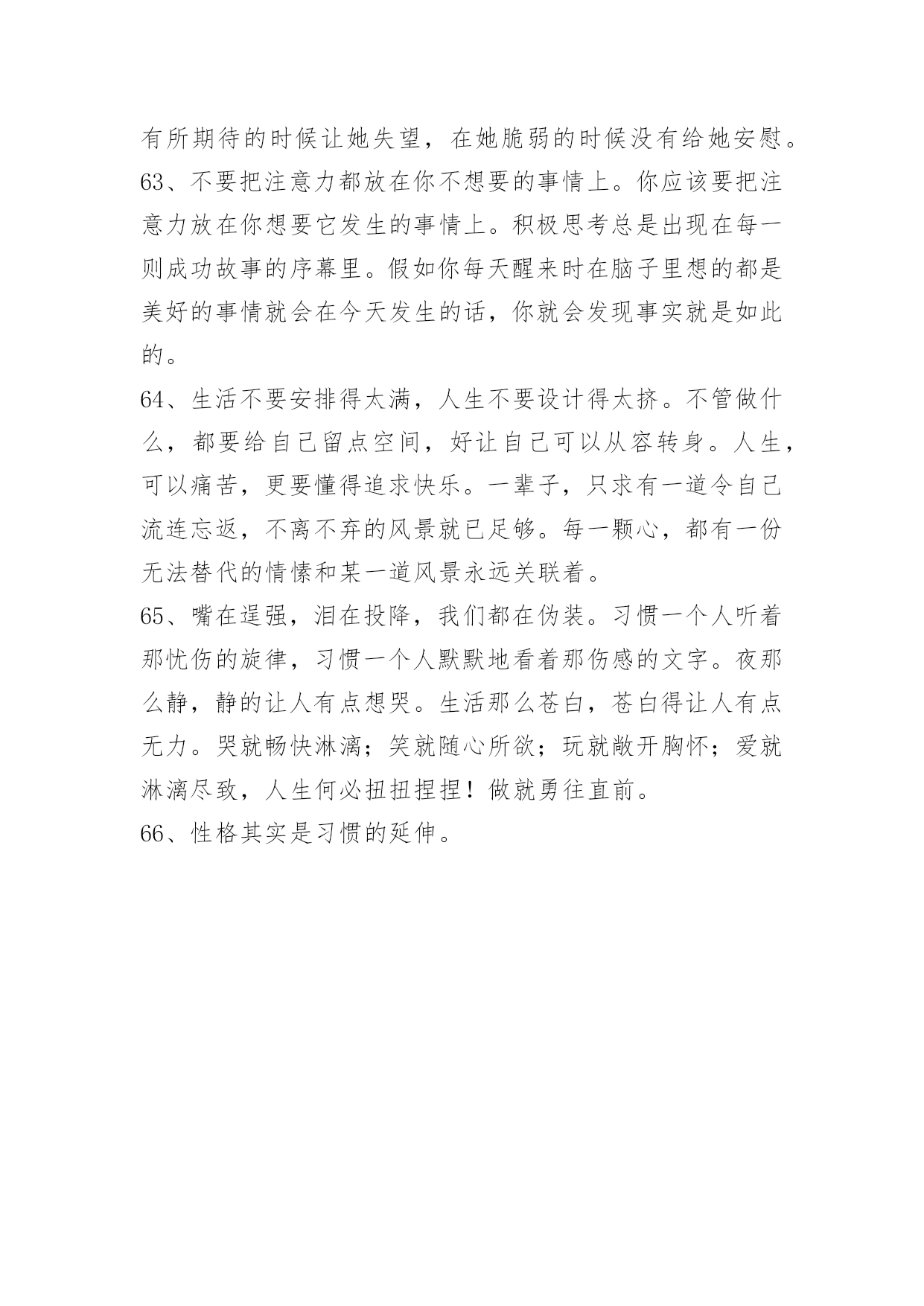 有所期待的时候让她失望，在她脆弱的时候没有给她安慰。

63、不要把注意力都放在你不想要的事情上。你应该要把注意力放在你想要它发生的事情上。积极思考总是出现在每一则成功故事的序幕里。假如你每天醒来时在脑子里想的都是美好的事情就会在今天发生的话，你就会发现事实就是如此的。

64、生活不要安排得太满，人生不要设计得太挤。不管做什么，都要给自己留点空间，好让自己可以从容转身。人生，可以痛苦，更要懂得追求快乐。一辈子，只求有一道令自己流连忘返，不离不弃的风景就已足够。每一颗心，都有一份无法替代的情愫和某一道风景永远关联着。

65、嘴在逞强，泪在投降，我们都在伪装。习惯一个人听着那忧伤的旋律，习惯一个人默默地看着那伤感的文字。夜那么静，静的让人有点想哭。生活那么苍白，苍白得让人有点无力。哭就畅快淋漓；笑就随心所欲；玩就敞开胸怀；爱就淋漓尽致，人生何必扭扭捏捏！做就勇往直前。

66、性格其实是习惯的延伸。